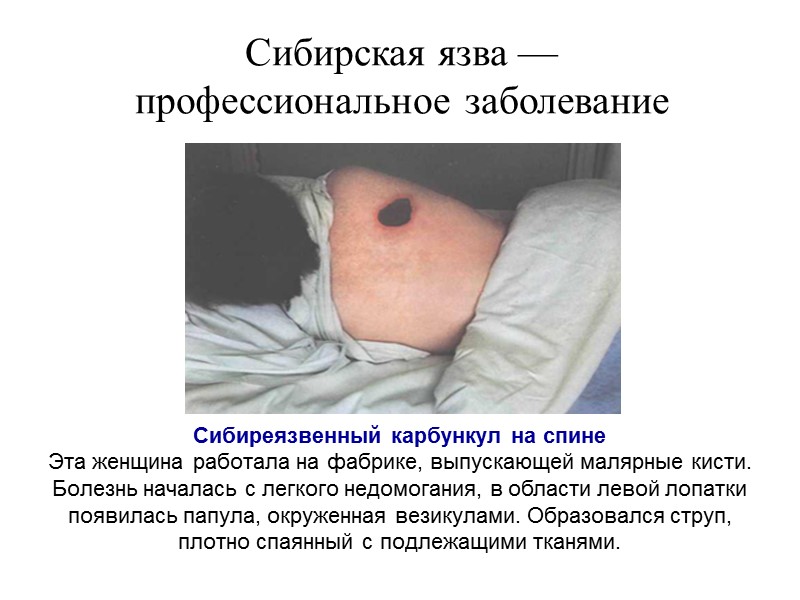 Сибирская язва —
профессиональное заболевание

Сибиреязвенный карбункул на спине

Эта женщина работала на фабрике, выпускающей малярные кисти. Болезнь началась с легкого недомогания, в области левой лопатки появилась папула, окруженная везикулами. Образовался струп, плотно спаянный с подлежащими тканями.